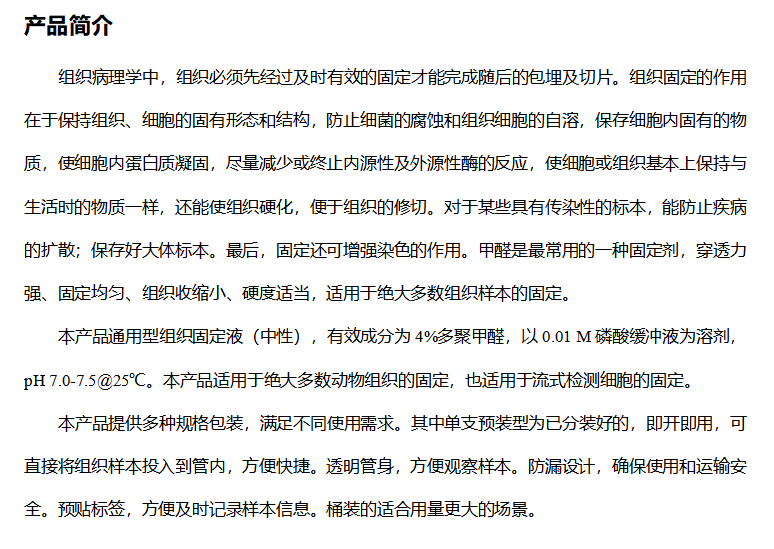 产品简介

组织病理学中，组织必须先经过及时有效的固定才能完成随后的包埋及切片。组织固定的作用在于保持组织、细胞的固有形态和结构，防止细菌的腐蚀和组织细胞的自溶，保存细胞内固有的物质，使细胞内蛋白质凝固，尽量减少或终止内源性及外源性酶的反应，使细胞或组织基本上保持与生活时的物质一样，还能使组织硬化，便于组织的修切。对于某些具有传染性的标本，能防止疾病的扩散；保存好大体标本。最后，固定还可增强染色的作用。甲醛是最常用的一种固定剂，穿透力强、固定均匀、组织收缩小、硬度适当，适用于绝大多数组织样本的固定。

本产品通用型组织固定液（中性），有效成分为4%多聚甲醛，以0.01 M磷酸缓冲液为溶剂，pH 7.0-7.5@25℃。本产品适用于绝大多数动物组织的固定，也适用于流式检测细胞的固定。

本产品提供多种规格包装，满足不同使用需求。其中单支预装型为已分装好的，即开即用，可直接将组织样本投入到管内，方便快捷。透明管身，方便观察样本。防漏设计，确保使用和运输安全。预贴标签，方便及时记录样本信息。桶装的适合用量更大的场景。